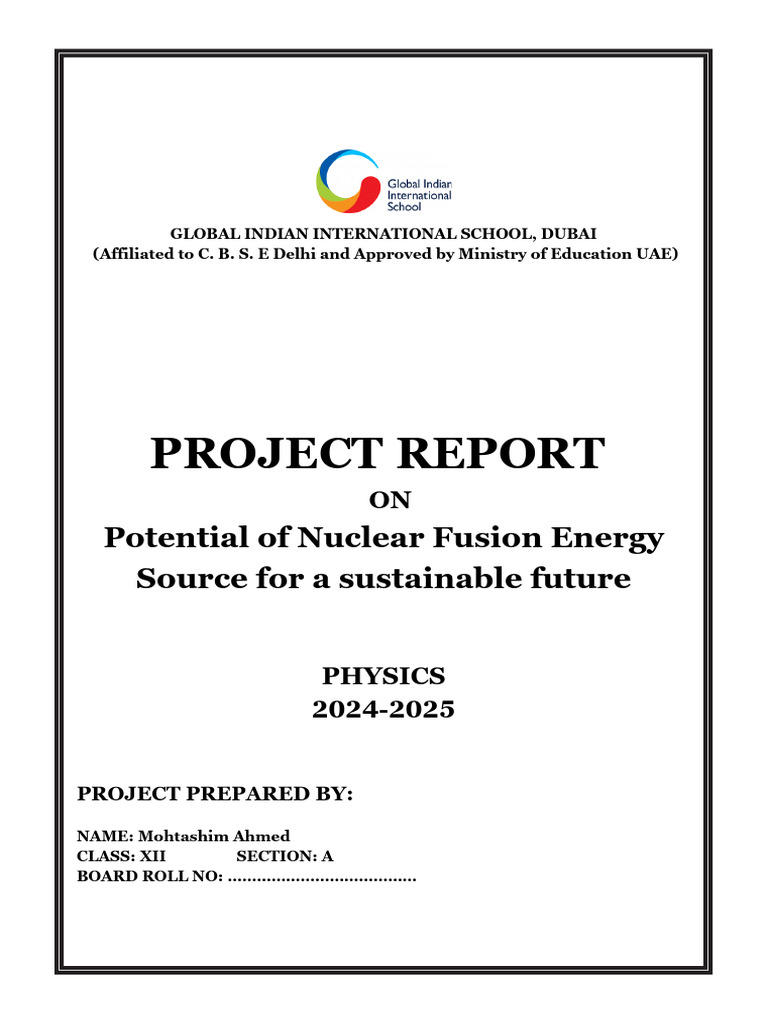 Global Indian International School

GLOBAL INDIAN INTERNATIONAL SCHOOL, DUBAI
(Affiliated to C. B. S. E Delhi and Approved by Ministry of Education UAE)

PROJECT REPORT

ON

Potential of Nuclear Fusion Energy Source for a sustainable future

PHYSICS
2024-2025

PROJECT PREPARED BY:

NAME: Mohtashim Ahmed
CLASS: XII SECTION: A
BOARD ROLL NO: ......................................